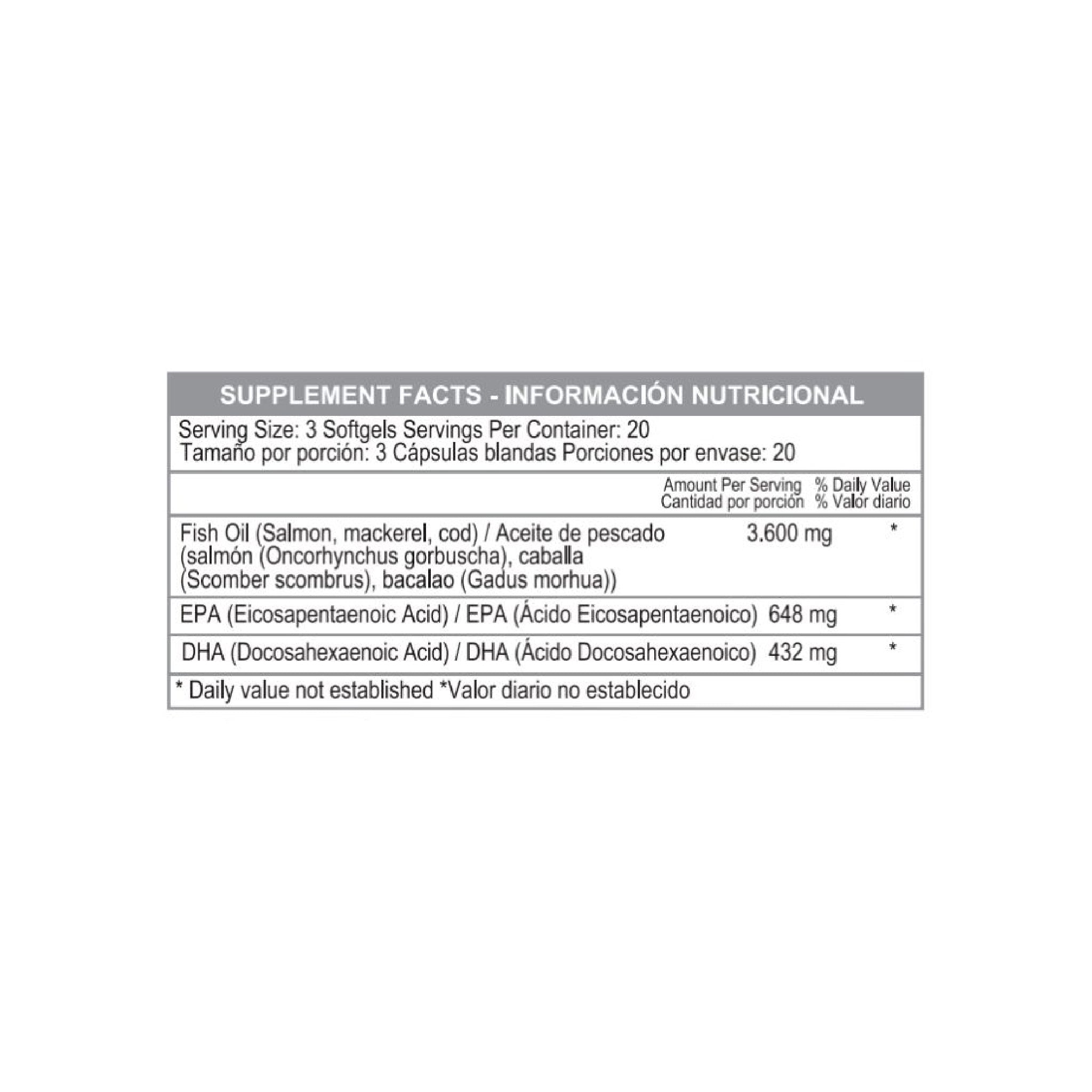 SUPPLEMENT FACTS - INFORMACIÓN NUTRICIONAL

Serving Size: 3 Softgels Servings Per Container: 20
Tamaño por porción: 3 Cápsulas blandas Porciones por envase: 20

| | Amount Per Serving Cantidad por porción | % Daily Value % Valor diario |
|---|---|---|
| Fish Oil (Salmon, mackerel, cod) / Aceite de pescado (salmón (Oncorhynchus gorbuscha), caballa (Scomber scombrus), bacalao (Gadus morhua)) | 3.600 mg | * |
| EPA (Eicosapentaenoic Acid) / EPA (Ácido Eicosapentaenoico) | 648 mg | * |
| DHA (Docosahexaenoic Acid) / DHA (Ácido Docosahexaenoico) | 432 mg | * |

* Daily value not established *Valor diario no establecido